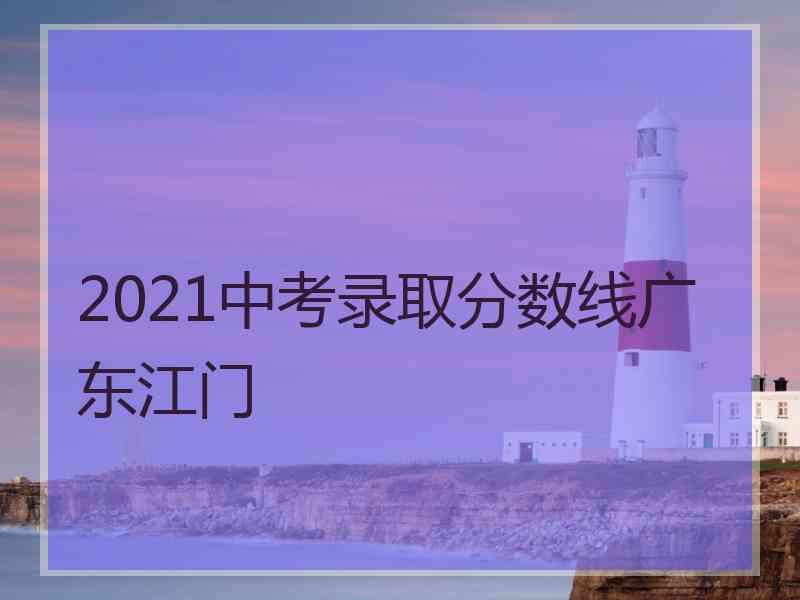 2021中考录取分数线广东江门